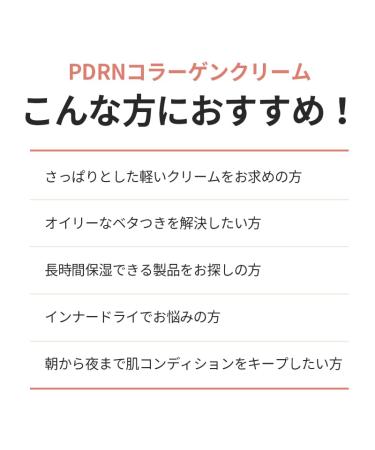 PDRNコラーゲンクリーム
こんな方におすすめ！

さっぱりとした軽いクリームをお求めの方

オイリーなベタつきを解決したい方

長時間保湿できる製品をお探しの方

インナードライでお悩みの方

朝から夜まで肌コンディションをキープしたい方